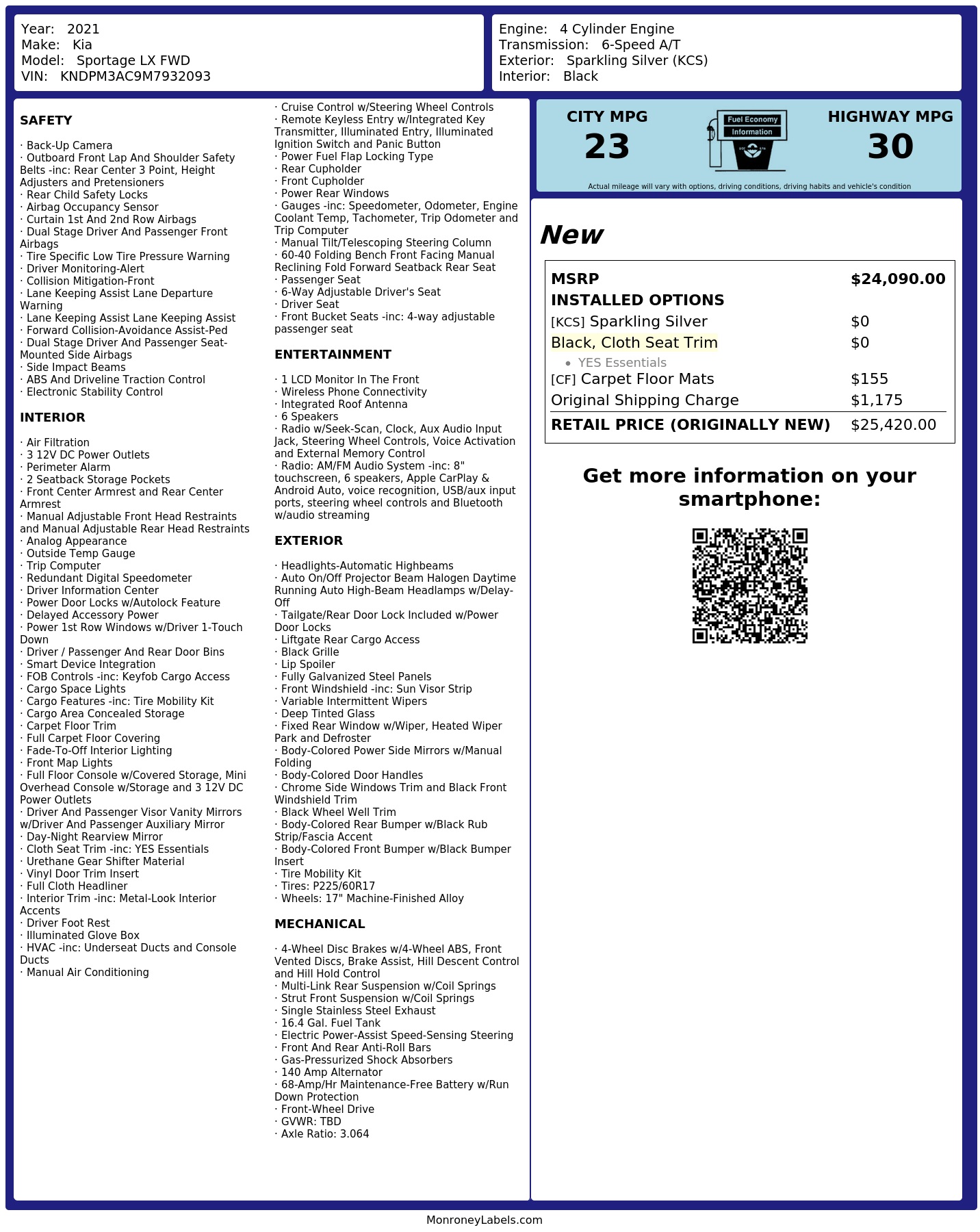 Year: 2021
Make: Kia
Model: Sportage LX FWD
VIN: KNDPM3AC9M7932093

Engine: 4 Cylinder Engine
Transmission: 6-Speed A/T
Exterior: Sparkling Silver (KCS)
Interior: Black

SAFETY

· Back-Up Camera
· Outboard Front Lap And Shoulder Safety Belts -inc: Rear Center 3 Point, Height Adjusters and Pretensioners
· Rear Child Safety Locks
· Airbag Occupancy Sensor
· Curtain 1st And 2nd Row Airbags
· Dual Stage Driver And Passenger Front Airbags
· Tire Specific Low Tire Pressure Warning
· Driver Monitoring-Alert
· Collision Mitigation-Front
· Lane Keeping Assist Lane Departure Warning
· Lane Keeping Assist Lane Keeping Assist
· Forward Collision-Avoidance Assist-Ped
· Dual Stage Driver And Passenger Seat-Mounted Side Airbags
· Side Impact Beams
· ABS And Driveline Traction Control
· Electronic Stability Control

INTERIOR

· Air Filtration
· 3 12V DC Power Outlets
· Perimeter Alarm
· 2 Seatback Storage Pockets
· Front Center Armrest and Rear Center Armrest
· Manual Adjustable Front Head Restraints and Manual Adjustable Rear Head Restraints
· Analog Appearance
· Outside Temp Gauge
· Trip Computer
· Redundant Digital Speedometer
· Driver Information Center
· Power Door Locks w/Autolock Feature
· Delayed Accessory Power
· Power 1st Row Windows w/Driver 1-Touch Down
· Driver / Passenger And Rear Door Bins
· Smart Device Integration
· FOB Controls -inc: Keyfob Cargo Access
· Cargo Space Lights
· Cargo Features -inc: Tire Mobility Kit
· Cargo Area Concealed Storage
· Carpet Floor Trim
· Full Carpet Floor Covering
· Fade-To-Off Interior Lighting
· Front Map Lights
· Full Floor Console w/Covered Storage, Mini Overhead Console w/Storage and 3 12V DC Power Outlets
· Driver And Passenger Visor Vanity Mirrors w/Driver And Passenger Auxiliary Mirror
· Day-Night Rearview Mirror
· Cloth Seat Trim -inc: YES Essentials
· Urethane Gear Shifter Material
· Vinyl Door Trim Insert
· Full Cloth Headliner
· Interior Trim -inc: Metal-Look Interior Accents
· Driver Foot Rest
· Illuminated Glove Box
· HVAC -inc: Underseat Ducts and Console Ducts
· Manual Air Conditioning

· Cruise Control w/Steering Wheel Controls
· Remote Keyless Entry w/Integrated Key Transmitter, Illuminated Entry, Illuminated Ignition Switch and Panic Button
· Power Fuel Flap Locking Type
· Rear Cupholder
· Front Cupholder
· Power Rear Windows
· Gauges -inc: Speedometer, Odometer, Engine Coolant Temp, Tachometer, Trip Odometer and Trip Computer
· Manual Tilt/Telescoping Steering Column
· 60-40 Folding Bench Front Facing Manual Reclining Fold Forward Seatback Rear Seat
· Passenger Seat
· 6-Way Adjustable Driver's Seat
· Driver Seat
· Front Bucket Seats -inc: 4-way adjustable passenger seat

ENTERTAINMENT

· 1 LCD Monitor In The Front
· Wireless Phone Connectivity
· Integrated Roof Antenna
· 6 Speakers
· Radio w/Seek-Scan, Clock, Aux Audio Input Jack, Steering Wheel Controls, Voice Activation and External Memory Control
· Radio: AM/FM Audio System -inc: 8" touchscreen, 6 speakers, Apple CarPlay & Android Auto, voice recognition, USB/aux input ports, steering wheel controls and Bluetooth w/audio streaming

EXTERIOR

· Headlights-Automatic Highbeams
· Auto On/Off Projector Beam Halogen Daytime Running Auto High-Beam Headlamps w/Delay-Off
· Tailgate/Rear Door Lock Included w/Power Door Locks
· Liftgate Rear Cargo Access
· Black Grille
· Lip Spoiler
· Fully Galvanized Steel Panels
· Front Windshield -inc: Sun Visor Strip
· Variable Intermittent Wipers
· Deep Tinted Glass
· Fixed Rear Window w/Wiper, Heated Wiper Park and Defroster
· Body-Colored Power Side Mirrors w/Manual Folding
· Body-Colored Door Handles
· Chrome Side Windows Trim and Black Front Windshield Trim
· Black Wheel Well Trim
· Body-Colored Rear Bumper w/Black Rub Strip/Fascia Accent
· Body-Colored Front Bumper w/Black Bumper Insert
· Tire Mobility Kit
· Tires: P225/60R17
· Wheels: 17" Machine-Finished Alloy

MECHANICAL

· 4-Wheel Disc Brakes w/4-Wheel ABS, Front Vented Discs, Brake Assist, Hill Descent Control and Hill Hold Control
· Multi-Link Rear Suspension w/Coil Springs
· Strut Front Suspension w/Coil Springs
· Single Stainless Steel Exhaust
· 16.4 Gal. Fuel Tank
· Electric Power-Assist Speed-Sensing Steering
· Front And Rear Anti-Roll Bars
· Gas-Pressurized Shock Absorbers
· 140 Amp Alternator
· 68-Amp/Hr Maintenance-Free Battery w/Run Down Protection
· Front-Wheel Drive
· GVWR: TBD
· Axle Ratio: 3.064

CITY MPG
23

Fuel Economy
Information

HIGHWAY MPG
30

Actual mileage will vary with options, driving conditions, driving habits and vehicle's condition

New

MSRP $24,090.00
INSTALLED OPTIONS
[KCS] Sparkling Silver $0
Black, Cloth Seat Trim $0
• YES Essentials
[CF] Carpet Floor Mats $155
Original Shipping Charge $1,175
RETAIL PRICE (ORIGINALLY NEW) $25,420.00

Get more information on your smartphone:

MonroneyLabels.com